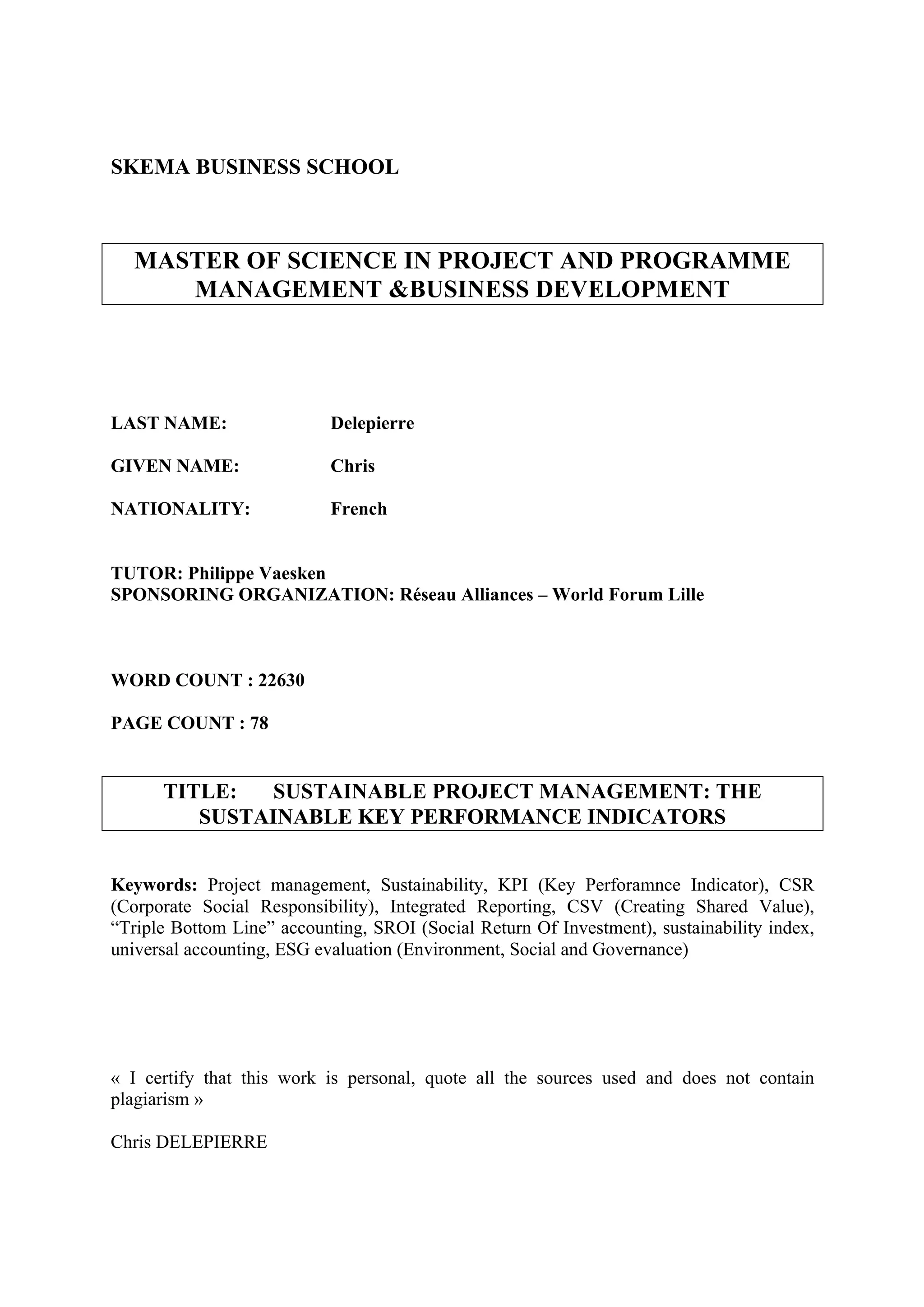 SKEMA BUSINESS SCHOOL

MASTER OF SCIENCE IN PROJECT AND PROGRAMME MANAGEMENT &BUSINESS DEVELOPMENT

LAST NAME: Delepierre

GIVEN NAME: Chris

NATIONALITY: French

TUTOR: Philippe Vaesken
SPONSORING ORGANIZATION: Réseau Alliances – World Forum Lille

WORD COUNT : 22630

PAGE COUNT : 78

TITLE: SUSTAINABLE PROJECT MANAGEMENT: THE SUSTAINABLE KEY PERFORMANCE INDICATORS

Keywords: Project management, Sustainability, KPI (Key Perforamnce Indicator), CSR (Corporate Social Responsibility), Integrated Reporting, CSV (Creating Shared Value), “Triple Bottom Line” accounting, SROI (Social Return Of Investment), sustainability index, universal accounting, ESG evaluation (Environment, Social and Governance)

« I certify that this work is personal, quote all the sources used and does not contain plagiarism »

Chris DELEPIERRE